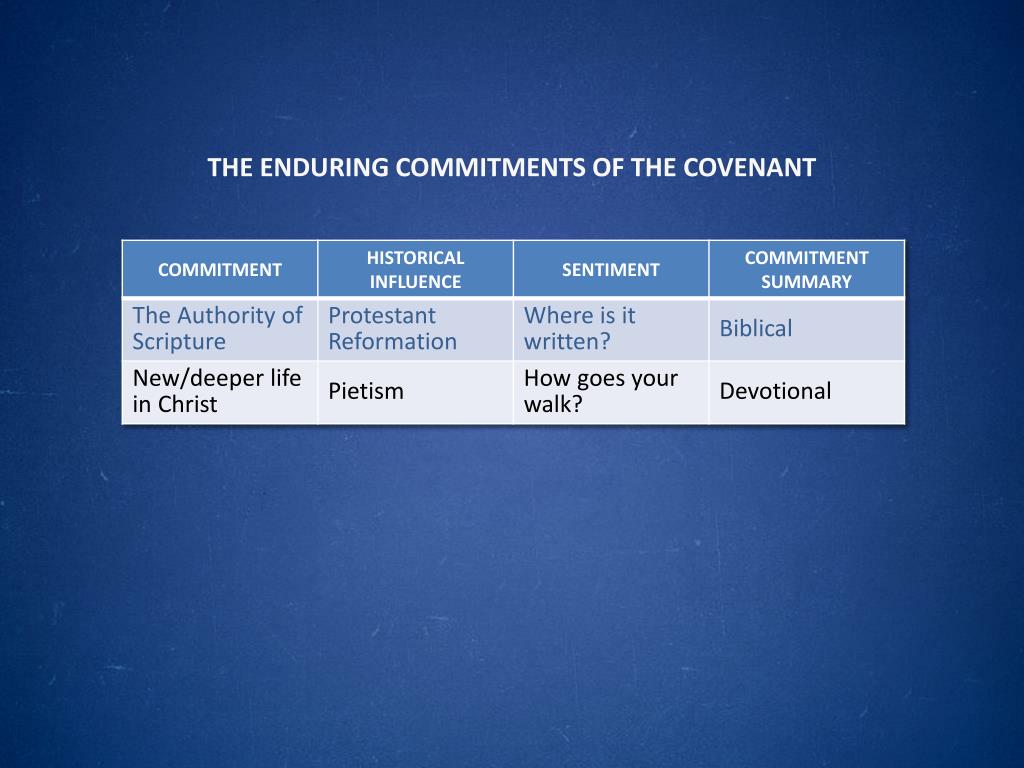 THE ENDURING COMMITMENTS OF THE COVENANT

| COMMITMENT | HISTORICAL INFLUENCE | SENTIMENT | COMMITMENT SUMMARY |
|---|---|---|---|
| The Authority of Scripture | Protestant Reformation | Where is it written? | Biblical |
| New/deeper life in Christ | Pietism | How goes your walk? | Devotional |